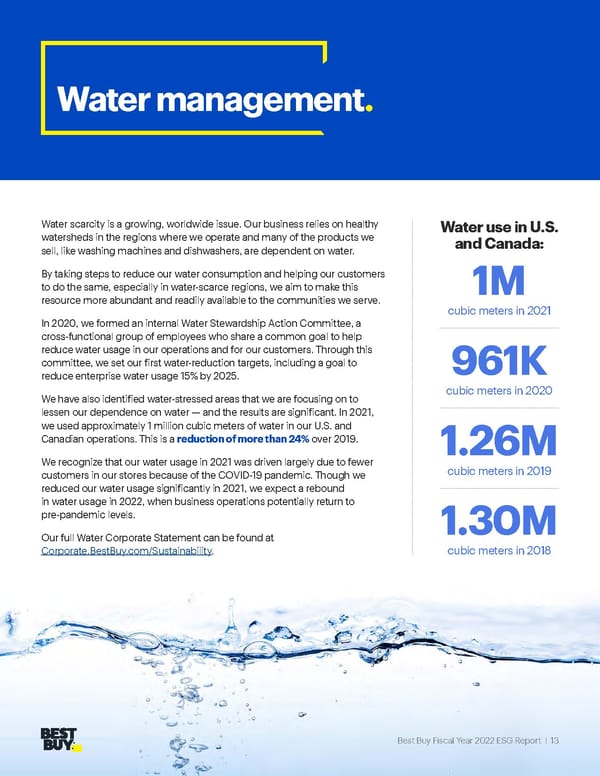 Water management.

Water scarcity is a growing, worldwide issue. Our business relies on healthy watersheds in the regions where we operate and many of the products we sell, like washing machines and dishwashers, are dependent on water.

By taking steps to reduce our water consumption and helping our customers to do the same, especially in water-scarce regions, we aim to make this resource more abundant and readily available to the communities we serve.

In 2020, we formed an internal Water Stewardship Action Committee, a cross-functional group of employees who share a common goal to help reduce water usage in our operations and for our customers. Through this committee, we set our first water-reduction targets, including a goal to reduce enterprise water usage 15% by 2025.

We have also identified water-stressed areas that we are focusing on to lessen our dependence on water — and the results are significant. In 2021, we used approximately 1 million cubic meters of water in our U.S. and Canadian operations. This is a reduction of more than 24% over 2019.

We recognize that our water usage in 2021 was driven largely due to fewer customers in our stores because of the COVID-19 pandemic. Though we reduced our water usage significantly in 2021, we expect a rebound in water usage in 2022, when business operations potentially return to pre-pandemic levels.

Our full Water Corporate Statement can be found at Corporate.BestBuy.com/Sustainability.

Water use in U.S. and Canada:

1M
cubic meters in 2021

961K
cubic meters in 2020

1.26M
cubic meters in 2019

1.30M
cubic meters in 2018

BEST BUY

Best Buy Fiscal Year 2022 ESG Report | 13